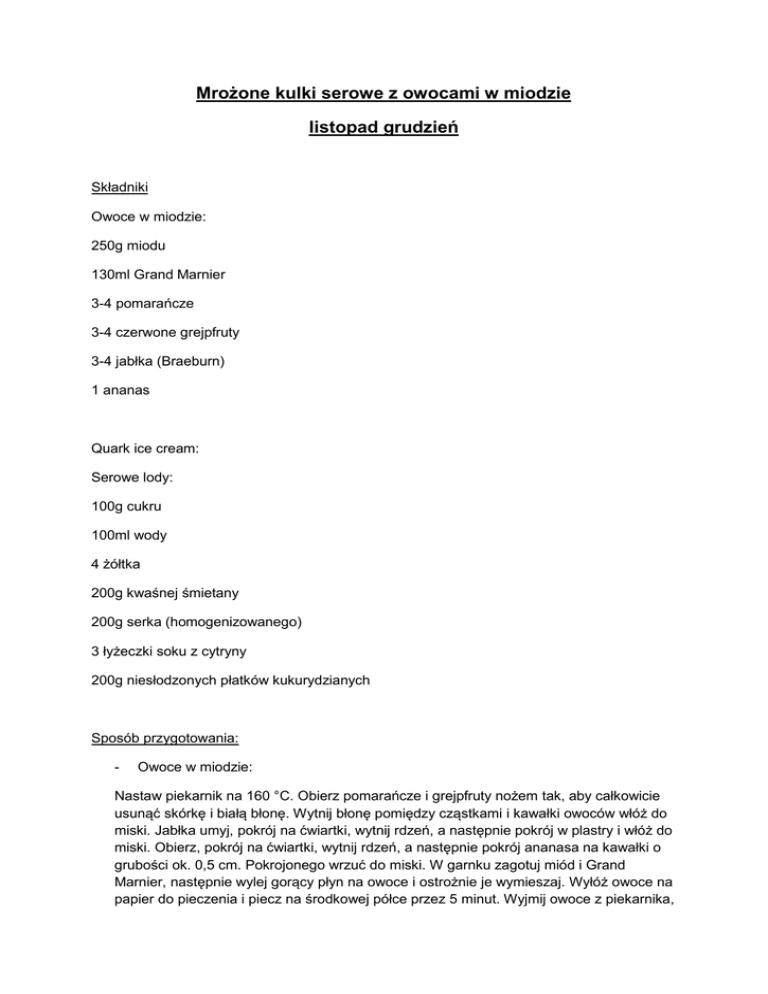 Mrożone kulki serowe z owocami w miodzie

listopad grudzień

Składniki

Owoce w miodzie:

250g miodu

130ml Grand Marnier

3-4 pomarańcze

3-4 czerwone grejpfruty

3-4 jabłka (Braeburn)

1 ananas

Quark ice cream:

Serowe lody:

100g cukru

100ml wody

4 żółtka

200g kwaśnej śmietany

200g serka (homogenizowanego)

3 łyżeczki soku z cytryny

200g niesłodzonych płatków kukurydzianych

Sposób przygotowania:

- Owoce w miodzie:

Nastaw piekarnik na 160 °C. Obierz pomarańcze i grejpfruty nożem tak, aby całkowicie usunąć skórkę i białą błonę. Wytnij błonę pomiędzy cząstkami i kawałki owoców włóż do miski. Jabłka umyj, pokrój na ćwiartki, wytnij rdzeń, a następnie pokrój w plastry i włóż do miski. Obierz, pokrój na ćwiartki, wytnij rdzeń, a następnie pokrój ananasa na kawałki o grubości ok. 0,5 cm. Pokrojonego wrzuć do miski. W garnku zagotuj miód i Grand Marnier, następnie wylej gorący płyn na owoce i ostrożnie je wymieszaj. Wyłóż owoce na papier do pieczenia i piecz na środkowej półce przez 5 minut. Wyjmij owoce z piekarnika,